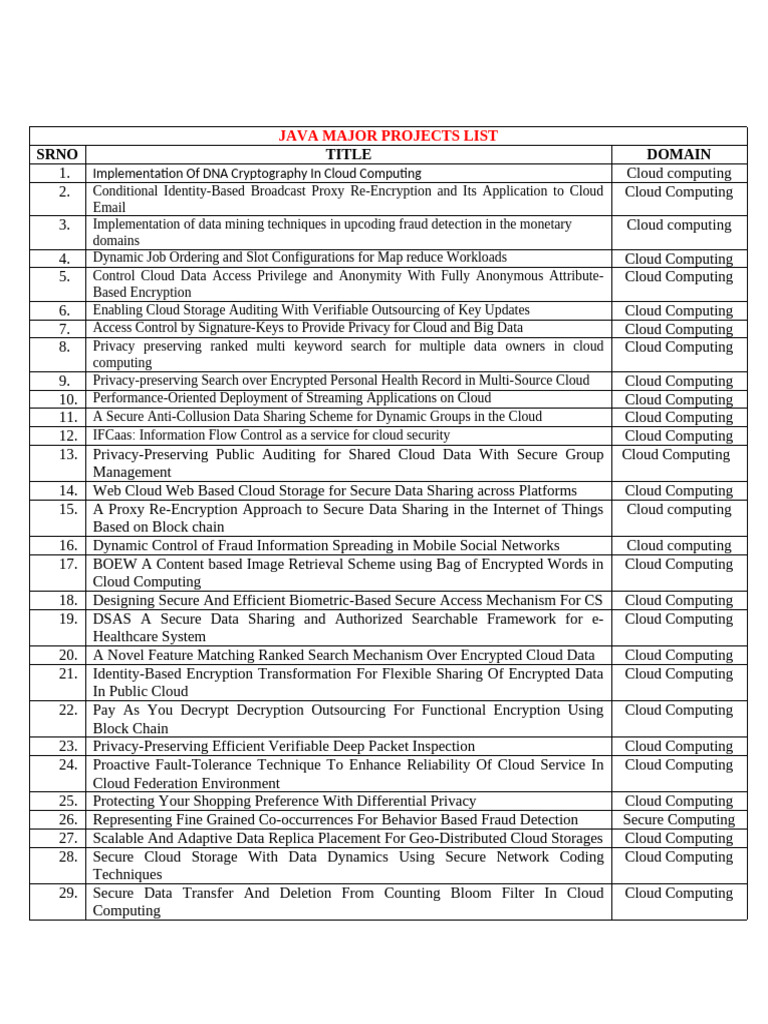 | JAVA MAJOR PROJECTS LIST | | |
|---|---|---|
| SRNO | TITLE | DOMAIN |
| 1. | Implementation Of DNA Cryptography In Cloud Computing | Cloud computing |
| 2. | Conditional Identity-Based Broadcast Proxy Re-Encryption and Its Application to Cloud Email | Cloud Computing |
| 3. | Implementation of data mining techniques in upcoding fraud detection in the monetary domains | Cloud computing |
| 4. | Dynamic Job Ordering and Slot Configurations for Map reduce Workloads | Cloud Computing |
| 5. | Control Cloud Data Access Privilege and Anonymity With Fully Anonymous Attribute-Based Encryption | Cloud Computing |
| 6. | Enabling Cloud Storage Auditing With Verifiable Outsourcing of Key Updates | Cloud Computing |
| 7. | Access Control by Signature-Keys to Provide Privacy for Cloud and Big Data | Cloud Computing |
| 8. | Privacy preserving ranked multi keyword search for multiple data owners in cloud computing | Cloud Computing |
| 9. | Privacy-preserving Search over Encrypted Personal Health Record in Multi-Source Cloud | Cloud Computing |
| 10. | Performance-Oriented Deployment of Streaming Applications on Cloud | Cloud Computing |
| 11. | A Secure Anti-Collusion Data Sharing Scheme for Dynamic Groups in the Cloud | Cloud Computing |
| 12. | IFCaas: Information Flow Control as a service for cloud security | Cloud Computing |
| 13. | Privacy-Preserving Public Auditing for Shared Cloud Data With Secure Group Management | Cloud Computing |
| 14. | Web Cloud Web Based Cloud Storage for Secure Data Sharing across Platforms | Cloud Computing |
| 15. | A Proxy Re-Encryption Approach to Secure Data Sharing in the Internet of Things Based on Block chain | Cloud computing |
| 16. | Dynamic Control of Fraud Information Spreading in Mobile Social Networks | Cloud computing |
| 17. | BOEW A Content based Image Retrieval Scheme using Bag of Encrypted Words in Cloud Computing | Cloud Computing |
| 18. | Designing Secure And Efficient Biometric-Based Secure Access Mechanism For CS | Cloud Computing |
| 19. | DSAS A Secure Data Sharing and Authorized Searchable Framework for e-Healthcare System | Cloud Computing |
| 20. | A Novel Feature Matching Ranked Search Mechanism Over Encrypted Cloud Data | Cloud Computing |
| 21. | Identity-Based Encryption Transformation For Flexible Sharing Of Encrypted Data In Public Cloud | Cloud Computing |
| 22. | Pay As You Decrypt Decryption Outsourcing For Functional Encryption Using Block Chain | Cloud Computing |
| 23. | Privacy-Preserving Efficient Verifiable Deep Packet Inspection | Cloud Computing |
| 24. | Proactive Fault-Tolerance Technique To Enhance Reliability Of Cloud Service In Cloud Federation Environment | Cloud Computing |
| 25. | Protecting Your Shopping Preference With Differential Privacy | Cloud Computing |
| 26. | Representing Fine Grained Co-occurrences For Behavior Based Fraud Detection | Secure Computing |
| 27. | Scalable And Adaptive Data Replica Placement For Geo-Distributed Cloud Storages | Cloud Computing |
| 28. | Secure Cloud Storage With Data Dynamics Using Secure Network Coding Techniques | Cloud Computing |
| 29. | Secure Data Transfer And Deletion From Counting Bloom Filter In Cloud Computing | Cloud Computing |